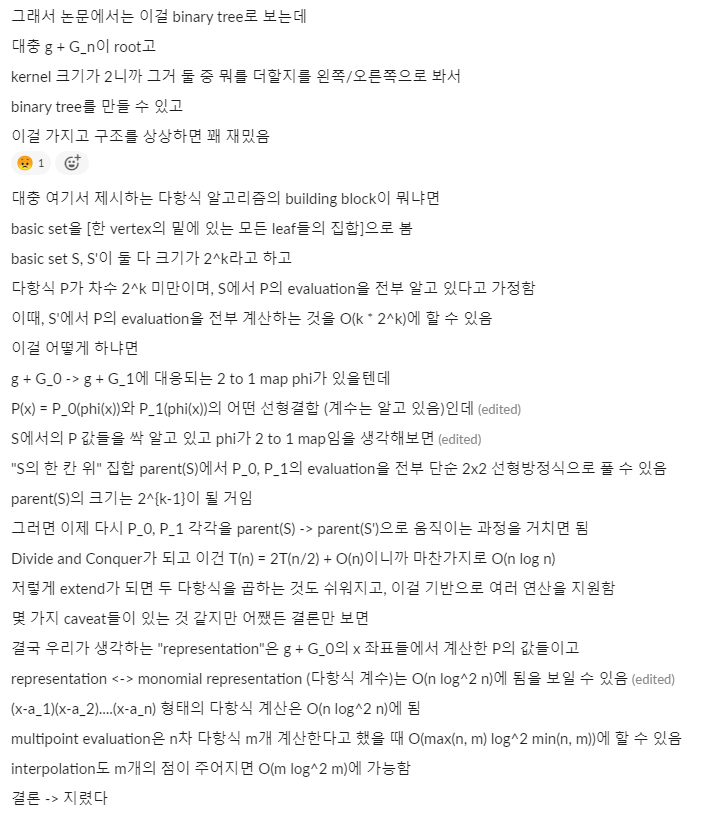 그래서 논문에서는 이걸 binary tree로 보는데
대충 g + G_n이 root고
kernel 크기가 2니까 그거 둘 중 뭐를 더할지를 왼쪽/오른쪽으로 봐서
binary tree를 만들 수 있고
이걸 가지고 구조를 상상하면 꽤 재밌음
1

대충 여기서 제시하는 다항식 알고리즘의 building block이 뭐냐면
basic set을 [한 vertex의 밑에 있는 모든 leaf들의 집합]으로 봄
basic set S, S'이 둘 다 크기가 2^k라고 하고
다항식 P가 차수 2^k 미만이며, S에서 P의 evaluation을 전부 알고 있다고 가정함
이때, S'에서 P의 evaluation을 전부 계산하는 것을 O(k * 2^k)에 할 수 있음
이걸 어떻게 하냐면
g + G_0 -> g + G_1에 대응되는 2 to 1 map phi가 있을텐데
P(x) = P_0(phi(x))와 P_1(phi(x))의 어떤 선형결합 (계수는 알고 있음)인데 (edited)
S에서의 P 값들을 싹 알고 있고 phi가 2 to 1 map임을 생각해보면 (edited)
"S의 한 칸 위" 집합 parent(S)에서 P_0, P_1의 evaluation을 전부 단순 2x2 선형방정식으로 풀 수 있음
parent(S)의 크기는 2^{k-1}이 될 거임
그러면 이제 다시 P_0, P_1 각각을 parent(S) -> parent(S')으로 움직이는 과정을 거치면 됨
Divide and Conquer가 되고 이건 T(n) = 2T(n/2) + O(n)이니까 마찬가지로 O(n log n)
저렇게 extend가 되면 두 다항식을 곱하는 것도 쉬워지고, 이걸 기반으로 여러 연산을 지원함
몇 가지 caveat들이 있는 것 같지만 어쨌든 결론만 보면
결국 우리가 생각하는 "representation"은 g + G_0의 x 좌표들에서 계산한 P의 값들이고
representation <-> monomial representation (다항식 계수)는 O(n log^2 n)에 됨을 보일 수 있음 (edited)
(x-a_1)(x-a_2)....(x-a_n) 형태의 다항식 계산은 O(n log^2 n)에 됨
multipoint evaluation은 n차 다항식 m개 계산한다고 했을 때 O(max(n, m) log^2 min(n, m))에 할 수 있음
interpolation도 m개의 점이 주어지면 O(m log^2 m)에 가능함
결론 -> 지렸다